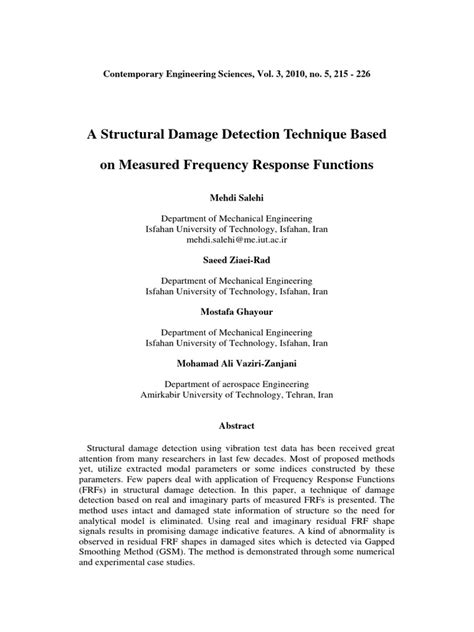 Contemporary Engineering Sciences, Vol. 3, 2010, no. 5, 215 - 226

A Structural Damage Detection Technique Based on Measured Frequency Response Functions

Mehdi Salehi

Department of Mechanical Engineering
Isfahan University of Technology, Isfahan, Iran
mehdi.salehi@me.iut.ac.ir

Saeed Ziaei-Rad

Department of Mechanical Engineering
Isfahan University of Technology, Isfahan, Iran

Mostafa Ghayour

Department of Mechanical Engineering
Isfahan University of Technology, Isfahan, Iran

Mohamad Ali Vaziri-Zanjani

Department of aerospace Engineering
Amirkabir University of Technology, Tehran, Iran

Abstract

Structural damage detection using vibration test data has been received great attention from many researchers in last few decades. Most of proposed methods yet, utilize extracted modal parameters or some indices constructed by these parameters. Few papers deal with application of Frequency Response Functions (FRFs) in structural damage detection. In this paper, a technique of damage detection based on real and imaginary parts of measured FRFs is presented. The method uses intact and damaged state information of structure so the need for analytical model is eliminated. Using real and imaginary residual FRF shape signals results in promising damage indicative features. A kind of abnormality is observed in residual FRF shapes in damaged sites which is detected via Gapped Smoothing Method (GSM). The method is demonstrated through some numerical and experimental case studies.